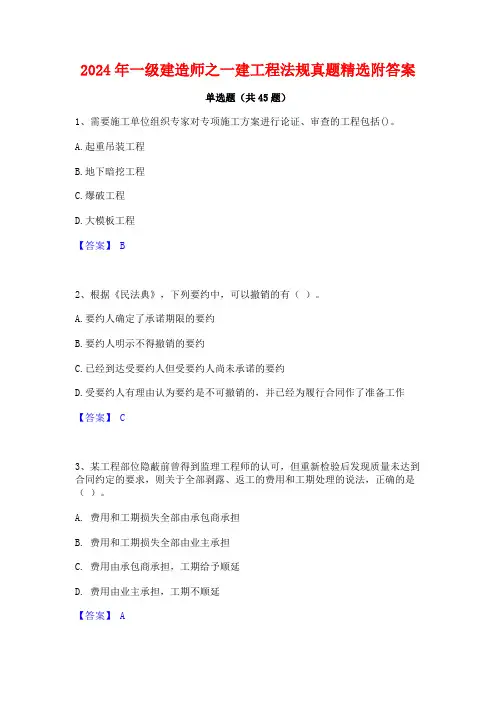 2024 年一级建造师之一建工程法规真题精选附答案

单选题（共 45 题）

1、需要施工单位组织专家对专项施工方案进行论证、审查的工程包括()。

A.起重吊装工程

B.地下暗挖工程

C.爆破工程

D.大模板工程

【答案】 B

2、根据《民法典》，下列要约中，可以撤销的有（ ）。

A.要约人确定了承诺期限的要约

B.要约人明示不得撤销的要约

C.已经到达受要约人但受要约人尚未承诺的要约

D.受要约人有理由认为要约是不可撤销的，并已经为履行合同作了准备工作

【答案】 C

3、某工程部位隐蔽前曾得到监理工程师的认可，但重新检验后发现质量未达到合同约定的要求，则关于全部剥露、返工的费用和工期处理的说法，正确的是（ ）。

A. 费用和工期损失全部由承包商承担

B. 费用和工期损失全部由业主承担

C. 费用由承包商承担，工期给予顺延

D. 费用由业主承担，工期不顺延

【答案】 A